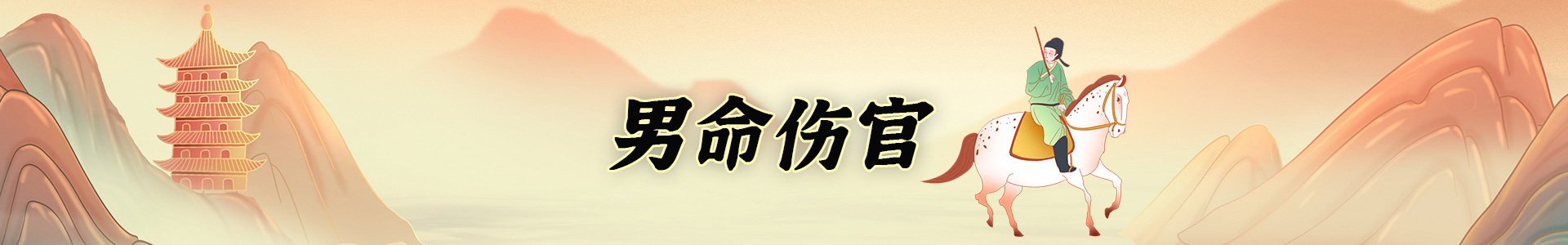 男命伤官